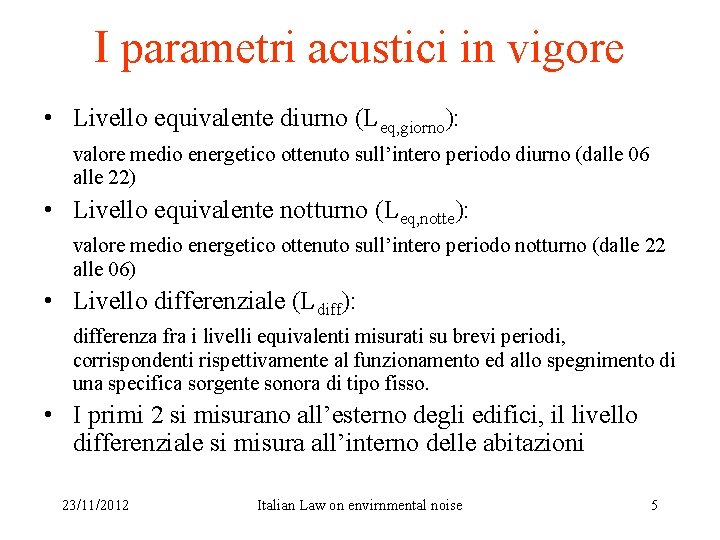 I parametri acustici in vigore

• Livello equivalente diurno ($L_{eq,giorno}$):

valore medio energetico ottenuto sull’intero periodo diurno (dalle 06 alle 22)

• Livello equivalente notturno ($L_{eq,notte}$):

valore medio energetico ottenuto sull’intero periodo notturno (dalle 22 alle 06)

• Livello differenziale ($L_{diff}$):

differenza fra i livelli equivalenti misurati su brevi periodi, corrispondenti rispettivamente al funzionamento ed allo spegnimento di una specifica sorgente sonora di tipo fisso.

• I primi 2 si misurano all’esterno degli edifici, il livello differenziale si misura all’interno delle abitazioni

23/11/2012

Italian Law on envirnmental noise

5